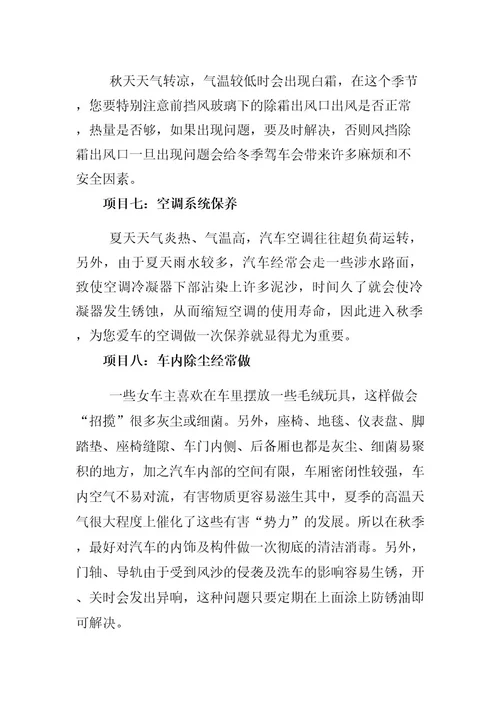 秋天天气转凉，气温较低时会出现白霜，在这个季节，您要特别注意前挡风玻璃下的除霜出风口出风是否正常，热量是否够，如果出现问题，要及时解决，否则风挡除霜出风口一旦出现问题会给冬季驾车会带来许多麻烦和不安全因素。

项目七：空调系统保养

夏天天气炎热、气温高，汽车空调往往超负荷运转，另外，由于夏天雨水较多，汽车经常会走一些涉水路面，致使空调冷凝器下部沾染上许多泥沙，时间久了就会使冷凝器发生锈蚀，从而缩短空调的使用寿命，因此进入秋季，为您爱车的空调做一次保养就显得尤为重要。

项目八：车内除尘经常做

一些女车主喜欢在车里摆放一些毛绒玩具，这样做会“招揽”很多灰尘或细菌。另外，座椅、地毯、仪表盘、脚踏垫、座椅缝隙、车门内侧、后备厢也都是灰尘、细菌易聚积的地方，加之汽车内部的空间有限，车厢密闭性较强，车内空气不易对流，有害物质更容易滋生其中，夏季的高温天气很大程度上催化了这些有害“势力”的发展。所以在秋季，最好对汽车的内饰及构件做一次彻底的清洁消毒。另外，门轴、导轨由于受到风沙的侵袭及洗车的影响容易生锈，开、关时会发出异响，这种问题只要定期在上面涂上防锈油即可解决。